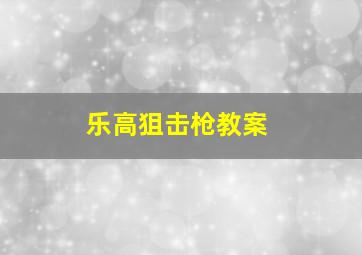 乐高狙击枪教案